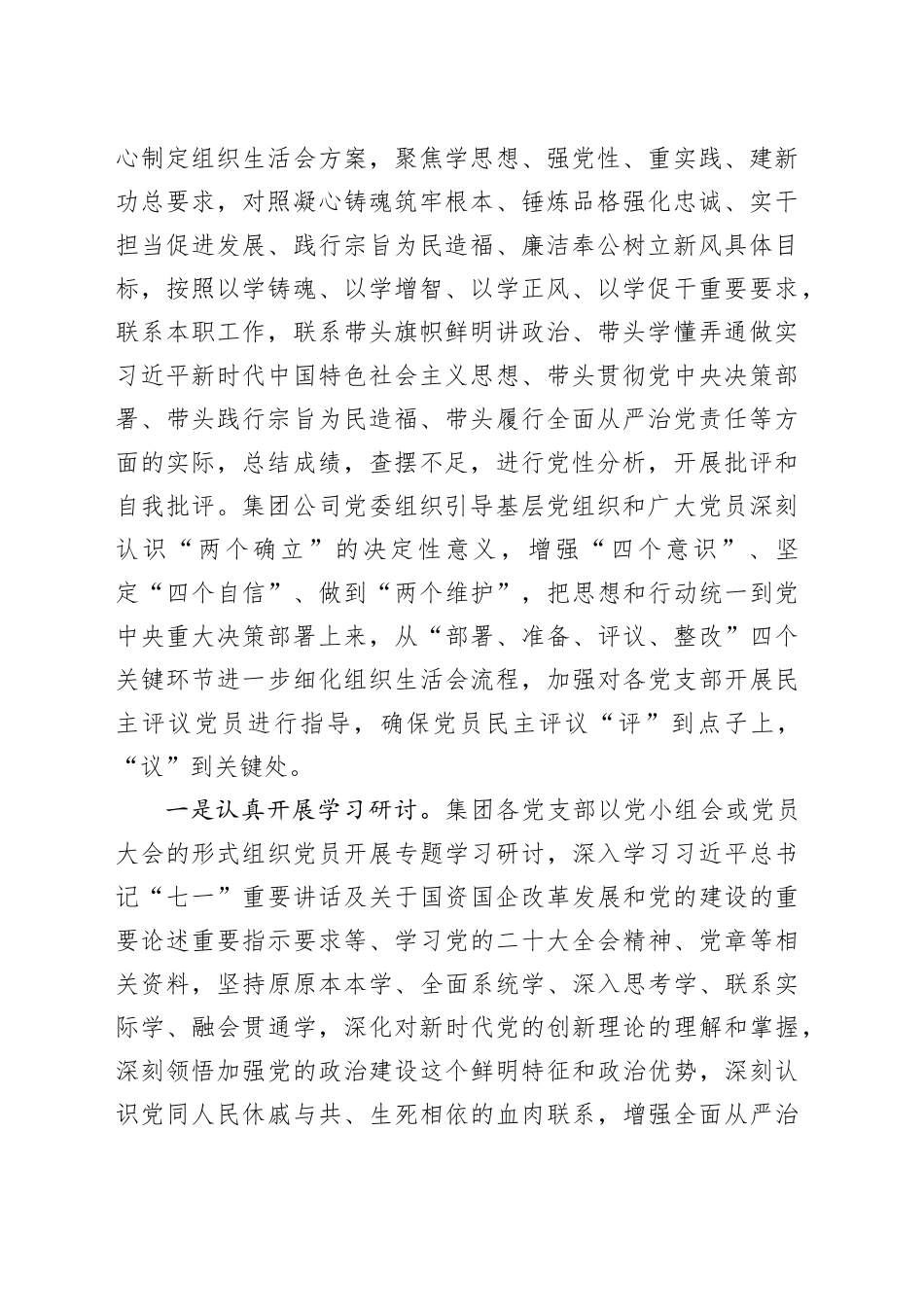 心制定组织生活会方案，聚焦学思想、强党性、重实践、建新功总要求，对照凝心铸魂筑牢根本、锤炼品格强化忠诚、实干担当促进发展、践行宗旨为民造福、廉洁奉公树立新风具体目标，按照以学铸魂、以学增智、以学正风、以学促干重要要求，联系本职工作，联系带头旗帜鲜明讲政治、带头学懂弄通做实习近平新时代中国特色社会主义思想、带头贯彻党中央决策部署、带头践行宗旨为民造福、带头履行全面从严治党责任等方面的实际，总结成绩，查摆不足，进行党性分析，开展批评和自我批评。集团公司党委组织引导基层党组织和广大党员深刻认识“两个确立”的决定性意义，增强“四个意识”、坚定“四个自信”、做到“两个维护”，把思想和行动统一到党中央重大决策部署上来，从“部署、准备、评议、整改”四个关键环节进一步细化组织生活会流程，加强对各党支部开展民主评议党员进行指导，确保党员民主评议“评”到点子上，“议”到关键处。

一是认真开展学习研讨。集团各党支部以党小组会或党员大会的形式组织党员开展专题学习研讨，深入学习习近平总书记“七一”重要讲话及关于国资国企改革发展和党的建设的重要论述重要指示要求等、学习党的二十大全会精神、党章等相关资料，坚持原原本本学、全面系统学、深入思考学、联系实际学、融会贯通学，深化对新时代党的创新理论的理解和掌握，深刻领悟加强党的政治建设这个鲜明特征和政治优势，深刻认识党同人民休戚与共、生死相依的血肉联系，增强全面从严治